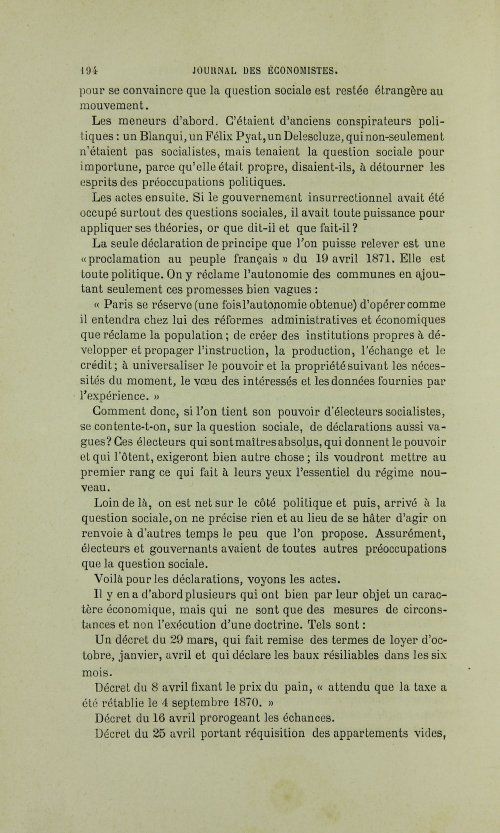 194 JOURNAL DES ÉCONOMISTES.

pour se convaincre que la question sociale est restée étrangère au mouvement.

Les meneurs d'abord. C'étaient d'anciens conspirateurs politiques : un Blanqui, un Félix Pyat, un Delescluze, qui non-seulement n'étaient pas socialistes, mais tenaient la question sociale pour importune, parce qu'elle était propre, disaient-ils, à détourner les esprits des préoccupations politiques.

Les actes ensuite. Si le gouvernement insurrectionnel avait été occupé surtout des questions sociales, il avait toute puissance pour appliquer ses théories, or que dit-il et que fait-il ?

La seule déclaration de principe que l'on puisse relever est une « proclamation au peuple français » du 19 avril 1871. Elle est toute politique. On y réclame l'autonomie des communes en ajoutant seulement ces promesses bien vagues :

« Paris se réserve (une fois l'autonomie obtenue) d'opérer comme il entendra chez lui des réformes administratives et économiques que réclame la population ; de créer des institutions propres à développer et propager l'instruction, la production, l'échange et le crédit ; à universaliser le pouvoir et la propriété suivant les nécessités du moment, le vœu des intéressés et les données fournies par l'expérience. »

Comment donc, si l'on tient son pouvoir d'électeurs socialistes, se contente-t-on, sur la question sociale, de déclarations aussi vagues ? Ces électeurs qui sont maîtres absolus, qui donnent le pouvoir et qui l'ôtent, exigeront bien autre chose ; ils voudront mettre au premier rang ce qui fait à leurs yeux l'essentiel du régime nouveau.

Loin de là, on est net sur le côté politique et puis, arrivé à la question sociale, on ne précise rien et au lieu de se hâter d'agir on renvoie à d'autres temps le peu que l'on propose. Assurément, électeurs et gouvernants avaient de toutes autres préoccupations que la question sociale.

Voilà pour les déclarations, voyons les actes.

Il y en a d'abord plusieurs qui ont bien par leur objet un caractère économique, mais qui ne sont que des mesures de circonstances et non l'exécution d'une doctrine. Tels sont :

Un décret du 29 mars, qui fait remise des termes de loyer d'octobre, janvier, avril et qui déclare les baux résiliables dans les six mois.

Décret du 8 avril fixant le prix du pain, « attendu que la taxe a été rétablie le 4 septembre 1870. »

Décret du 16 avril prorogeant les échances.

Décret du 25 avril portant réquisition des appartements vides,